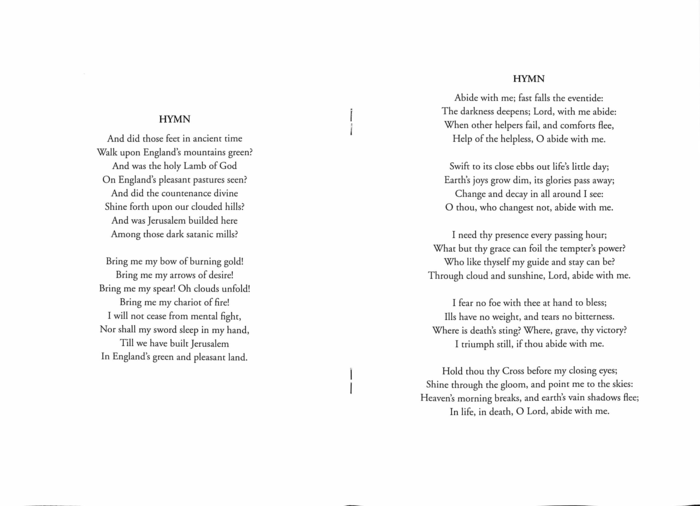 HYMN

And did those feet in ancient time
Walk upon England's mountains green?
And was the holy Lamb of God
On England's pleasant pastures seen?
And did the countenance divine
Shine forth upon our clouded hills?
And was Jerusalem builded here
Among those dark satanic mills?

Bring me my bow of burning gold!
Bring me my arrows of desire!
Bring me my spear! Oh clouds unfold!
Bring me my chariot of fire!
I will not cease from mental fight,
Nor shall my sword sleep in my hand,
Till we have built Jerusalem
In England's green and pleasant land.

HYMN

Abide with me; fast falls the eventide:
The darkness deepens; Lord, with me abide:
When other helpers fail, and comforts flee,
Help of the helpless, O abide with me.

Swift to its close ebbs out life's little day;
Earth's joys grow dim, its glories pass away;
Change and decay in all around I see:
O thou, who changest not, abide with me.

I need thy presence every passing hour;
What but thy grace can foil the tempter's power?
Who like thyself my guide and stay can be?
Through cloud and sunshine, Lord, abide with me.

I fear no foe with thee at hand to bless;
Ills have no weight, and tears no bitterness.
Where is death's sting? Where, grave, thy victory?
I triumph still, if thou abide with me.

Hold thou thy Cross before my closing eyes;
Shine through the gloom, and point me to the skies:
Heaven's morning breaks, and earth's vain shadows flee;
In life, in death, O Lord, abide with me.